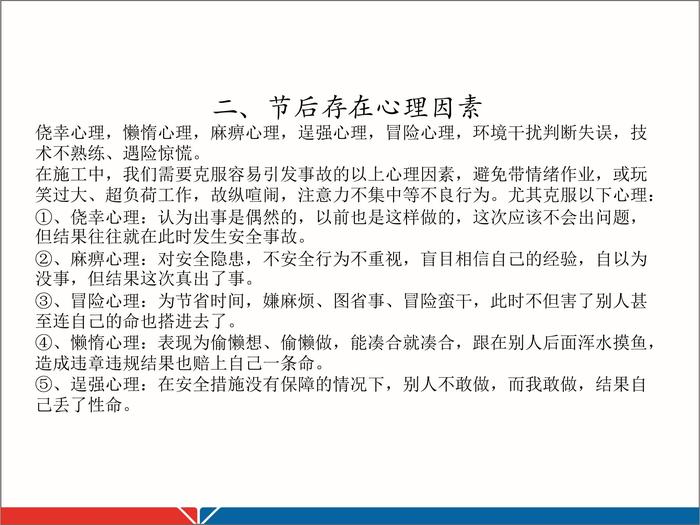 二、节后存在心理因素

侥幸心理，懒惰心理，麻痹心理，逞强心理，冒险心理，环境干扰判断失误，技术不熟练、遇险惊慌。

在施工中，我们需要克服容易引发事故的以上心理因素，避免带情绪作业，或玩笑过大、超负荷工作，故纵喧闹，注意力不集中等不良行为。尤其克服以下心理：

①、侥幸心理：认为出事是偶然的，以前也是这样做的，这次应该不会出问题，但结果往往就在此时发生安全事故。

②、麻痹心理：对安全隐患，不安全行为不重视，盲目相信自己的经验，自以为没事，但结果这次真出了事。

③、冒险心理：为节省时间，嫌麻烦、图省事、冒险蛮干，此时不但害了别人甚至连自己的命也搭进去了。

④、懒惰心理：表现为偷懒想、偷懒做，能凑合就凑合，跟在别人后面浑水摸鱼，造成违章违规结果也赔上自己一条命。

⑤、逞强心理：在安全措施没有保障的情况下，别人不敢做，而我敢做，结果自己丢了性命。